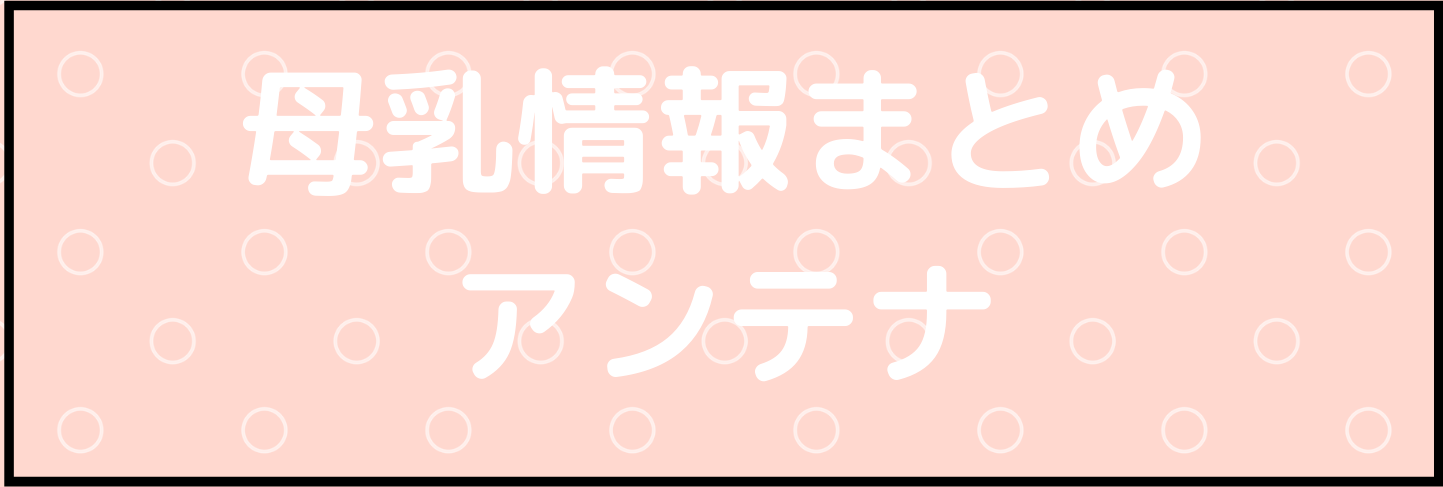 母乳情報まとめ
アンテナ